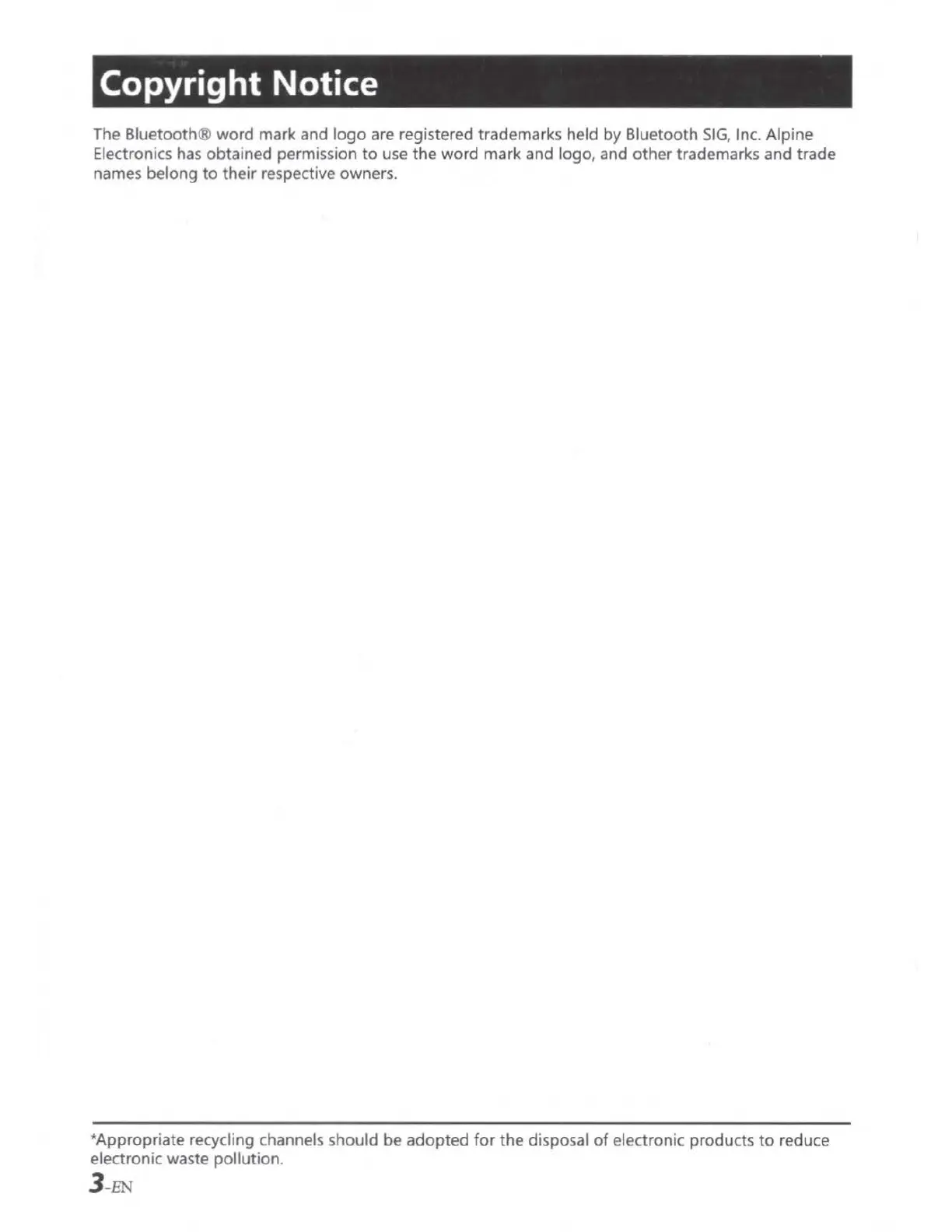 Copyright Notice

The Bluetooth® word mark and logo are registered trademarks held by Bluetooth SIG, Inc. Alpine Electronics has obtained permission to use the word mark and logo, and other trademarks and trade names belong to their respective owners.

*Appropriate recycling channels should be adopted for the disposal of electronic products to reduce electronic waste pollution.

3-EN